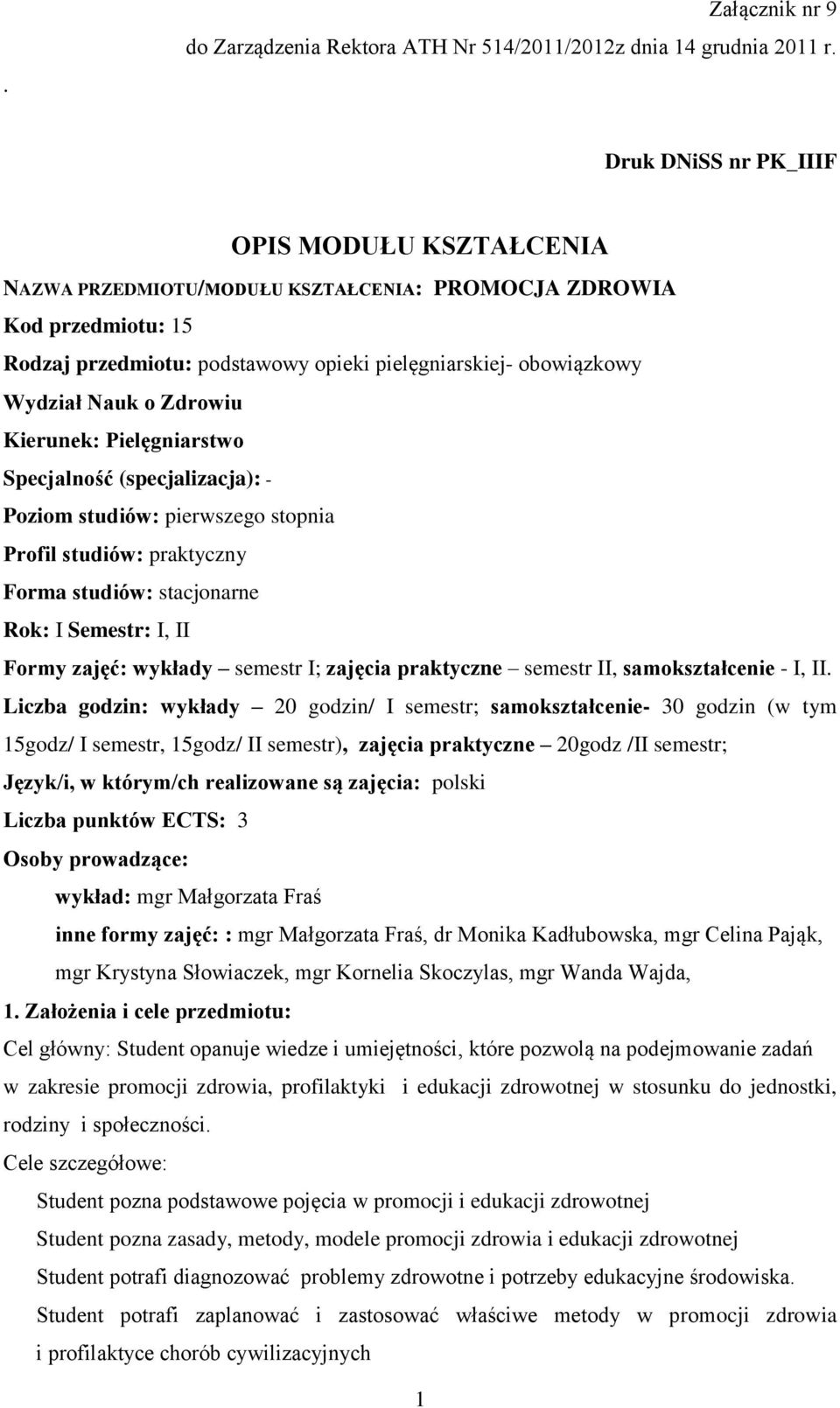 Załącznik nr 9
do Zarządzenia Rektora ATH Nr 514/2011/2012z dnia 14 grudnia 2011 r.
.

Druk DNiSS nr PK_IIIF

OPIS MODUŁU KSZTAŁCENIA

NAZWA PRZEDMIOTU/MODUŁU KSZTAŁCENIA: PROMOCJA ZDROWIA
Kod przedmiotu: 15
Rodzaj przedmiotu: podstawowy opieki pielęgniarskiej- obowiązkowy
Wydział Nauk o Zdrowiu
Kierunek: Pielęgniarstwo
Specjalność (specjalizacja): -
Poziom studiów: pierwszego stopnia
Profil studiów: praktyczny
Forma studiów: stacjonarne
Rok: I Semestr: I, II
Formy zajęć: wykłady – semestr I; zajęcia praktyczne – semestr II, samokształcenie - I, II.
Liczba godzin: wykłady – 20 godzin/ I semestr; samokształcenie- 30 godzin (w tym 15godz/ I semestr, 15godz/ II semestr), zajęcia praktyczne – 20godz /II semestr;
Język/i, w którym/ch realizowane są zajęcia: polski
Liczba punktów ECTS: 3
Osoby prowadzące:
wykład: mgr Małgorzata Fraś
inne formy zajęć: : mgr Małgorzata Fraś, dr Monika Kadłubowska, mgr Celina Pająk, mgr Krystyna Słowiaczek, mgr Kornelia Skoczylas, mgr Wanda Wajda,
1. Założenia i cele przedmiotu:
Cel główny: Student opanuje wiedze i umiejętności, które pozwolą na podejmowanie zadań w zakresie promocji zdrowia, profilaktyki i edukacji zdrowotnej w stosunku do jednostki, rodziny i społeczności.
Cele szczegółowe:
Student pozna podstawowe pojęcia w promocji i edukacji zdrowotnej
Student pozna zasady, metody, modele promocji zdrowia i edukacji zdrowotnej
Student potrafi diagnozować problemy zdrowotne i potrzeby edukacyjne środowiska.
Student potrafi zaplanować i zastosować właściwe metody w promocji zdrowia i profilaktyce chorób cywilizacyjnych

1